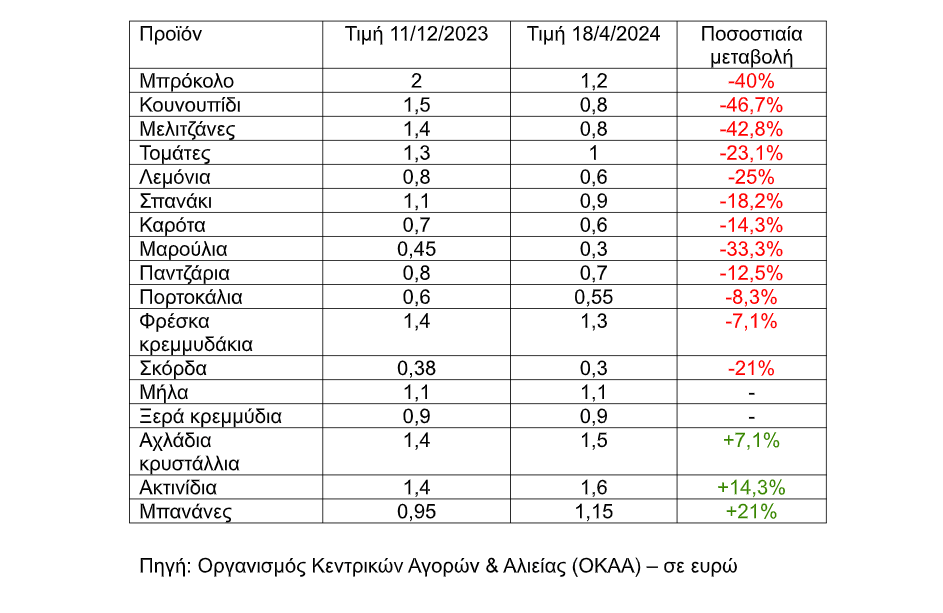 | Προϊόν | Τιμή 11/12/2023 | Τιμή 18/4/2024 | Ποσοστιαία μεταβολή |
|---|---|---|---|
| Μπρόκολο | 2 | 1,2 | -40% |
| Κουνουπίδι | 1,5 | 0,8 | -46,7% |
| Μελιτζάνες | 1,4 | 0,8 | -42,8% |
| Τομάτες | 1,3 | 1 | -23,1% |
| Λεμόνια | 0,8 | 0,6 | -25% |
| Σπανάκι | 1,1 | 0,9 | -18,2% |
| Καρότα | 0,7 | 0,6 | -14,3% |
| Μαρούλια | 0,45 | 0,3 | -33,3% |
| Παντζάρια | 0,8 | 0,7 | -12,5% |
| Πορτοκάλια | 0,6 | 0,55 | -8,3% |
| Φρέσκα κρεμμυδάκια | 1,4 | 1,3 | -7,1% |
| Σκόρδα | 0,38 | 0,3 | -21% |
| Μήλα | 1,1 | 1,1 | - |
| Ξερά κρεμμύδια | 0,9 | 0,9 | - |
| Αχλάδια κρυστάλλια | 1,4 | 1,5 | +7,1% |
| Ακτινίδια | 1,4 | 1,6 | +14,3% |
| Μπανάνες | 0,95 | 1,15 | +21% |

Πηγή: Οργανισμός Κεντρικών Αγορών & Αλιείας (ΟΚΑΑ) – σε ευρώ